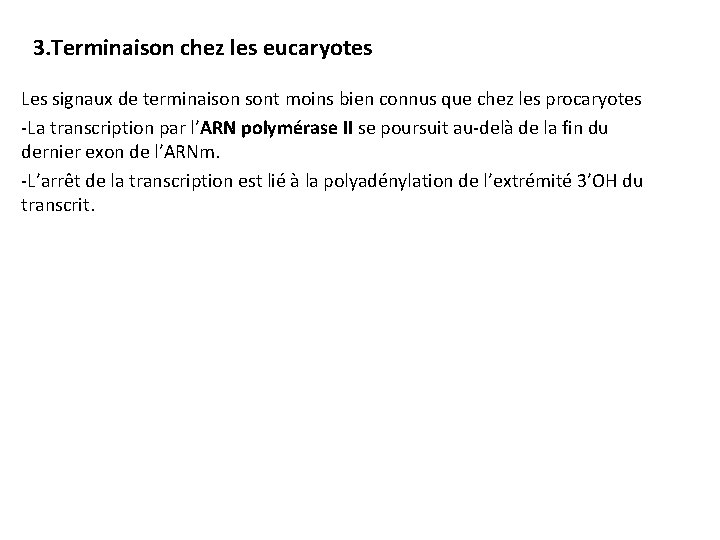 3.Terminaison chez les eucaryotes

Les signaux de terminaison sont moins bien connus que chez les procaryotes

-La transcription par l'ARN polymérase II se poursuit au-delà de la fin du dernier exon de l'ARNm.

-L'arrêt de la transcription est lié à la polyadénylation de l'extrémité 3'OH du transcrit.